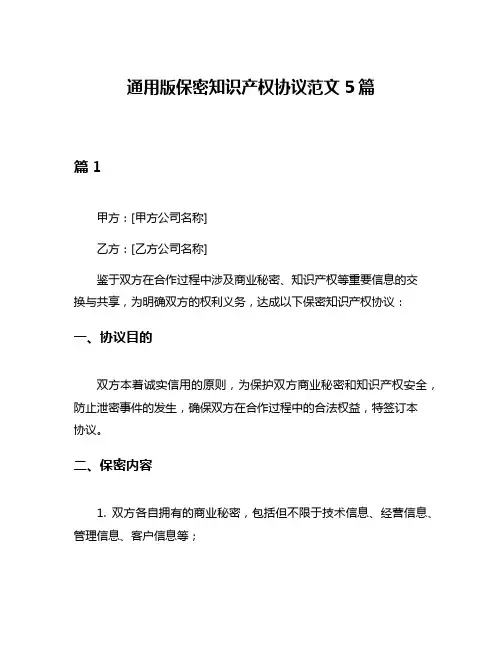 通用版保密知识产权协议范文 5 篇

篇 1

甲方：[甲方公司名称]

乙方：[乙方公司名称]

鉴于双方在合作过程中涉及商业秘密、知识产权等重要信息的交换与共享，为明确双方的权利义务，达成以下保密知识产权协议：

一、协议目的

双方本着诚实信用的原则，为保护双方商业秘密和知识产权安全，防止泄密事件的发生，确保双方在合作过程中的合法权益，特签订本协议。

二、保密内容

1. 双方各自拥有的商业秘密，包括但不限于技术信息、经营信息、管理信息、客户信息等；